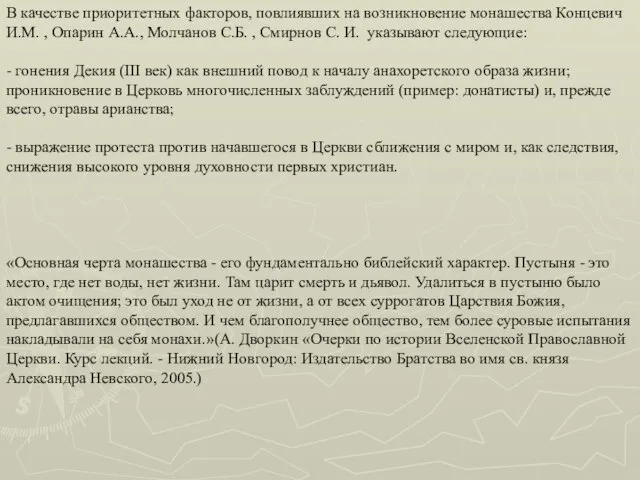 В качестве приоритетных факторов, повлиявших на возникновение монашества Концевич И.М. , Опарин А.А., Молчанов С.Б. , Смирнов С. И. указывают следующие:

- гонения Декия (III век) как внешний повод к началу анахоретского образа жизни; проникновение в Церковь многочисленных заблуждений (пример: донатисты) и, прежде всего, отравы арианства;

- выражение протеста против начавшегося в Церкви сближения с миром и, как следствия, снижения высокого уровня духовности первых христиан.

«Основная черта монашества - его фундаментально библейский характер. Пустыня - это место, где нет воды, нет жизни. Там царит смерть и дьявол. Удалиться в пустыню было актом очищения; это был уход не от жизни, а от всех суррогатов Царствия Божия, предлагавшихся обществом. И чем благополучнее общество, тем более суровые испытания накладывали на себя монахи.»(А. Дворкин «Очерки по истории Вселенской Православной Церкви. Курс лекций. - Нижний Новгород: Издательство Братства во имя св. князя Александра Невского, 2005.)